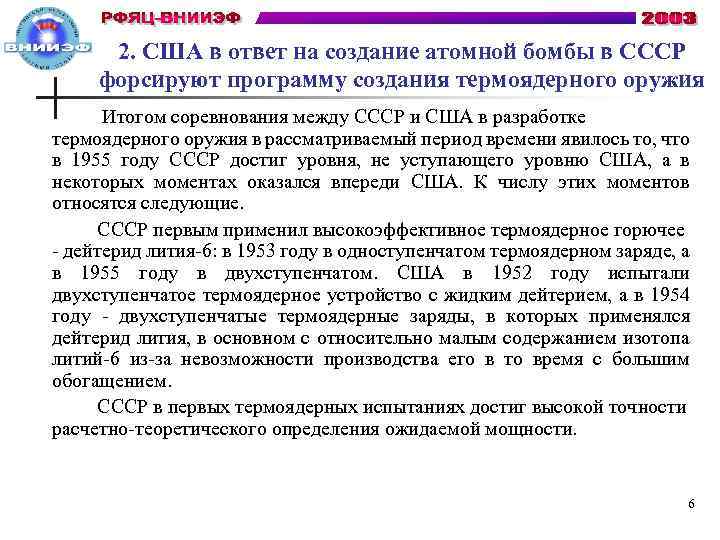 ВНИИЭФ

РФЯЦ-ВНИИЭФ

2003

2. США в ответ на создание атомной бомбы в СССР форсируют программу создания термоядерного оружия

Итогом соревнования между СССР и США в разработке термоядерного оружия в рассматриваемый период времени явилось то, что в 1955 году СССР достиг уровня, не уступающего уровню США, а в некоторых моментах оказался впереди США. К числу этих моментов относятся следующие.

СССР первым применил высокоэффективное термоядерное горючее - дейтерид лития-6: в 1953 году в одноступенчатом термоядерном заряде, а в 1955 году в двухступенчатом. США в 1952 году испытали двухступенчатое термоядерное устройство с жидким дейтерием, а в 1954 году - двухступенчатые термоядерные заряды, в которых применялся дейтерид лития, в основном с относительно малым содержанием изотопа литий-6 из-за невозможности производства его в то время с большим обогащением.

СССР в первых термоядерных испытаниях достиг высокой точности расчетно-теоретического определения ожидаемой мощности.

6